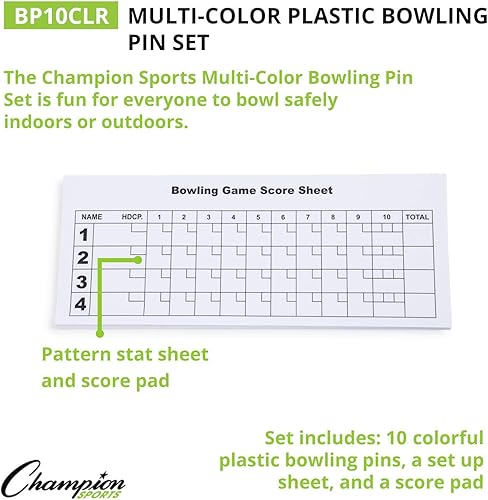 BP10CLR MULTI-COLOR PLASTIC BOWLING PIN SET

The Champion Sports Multi-Color Bowling Pin Set is fun for everyone to bowl safely indoors or outdoors.

Bowling Game Score Sheet

| NAME | HDCP. | 1 | 2 | 3 | 4 | 5 | 6 | 7 | 8 | 9 | 10 | TOTAL |
|---|---|---|---|---|---|---|---|---|---|---|---|---|
| 1 | | | | | | | | | | | | |
| 2 | | | | | | | | | | | | |
| 3 | | | | | | | | | | | | |
| 4 | | | | | | | | | | | | |

Pattern stat sheet and score pad

Set includes: 10 colorful plastic bowling pins, a set up sheet, and a score pad

Champion SPORTS